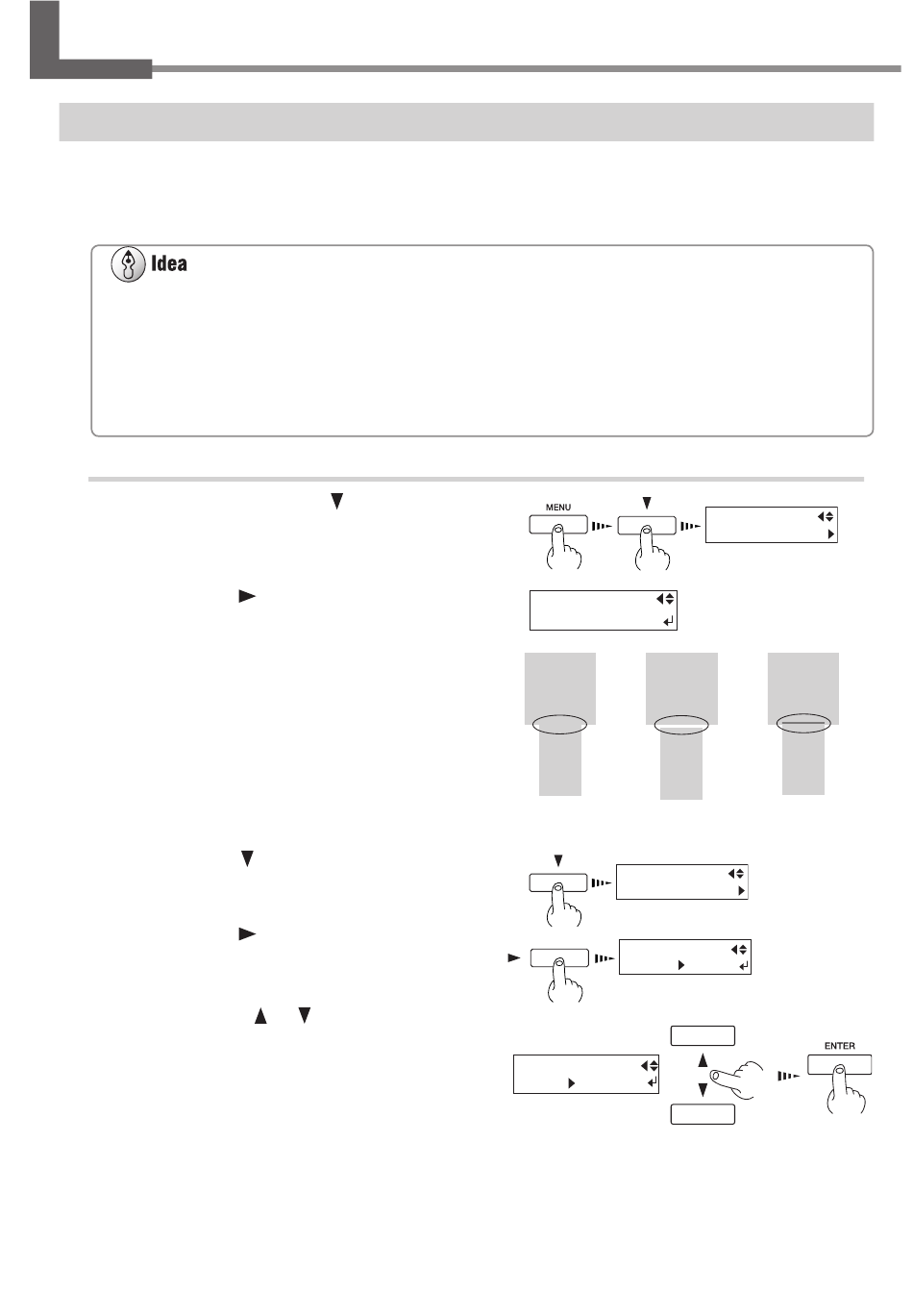 Idea

MENU

ENTER